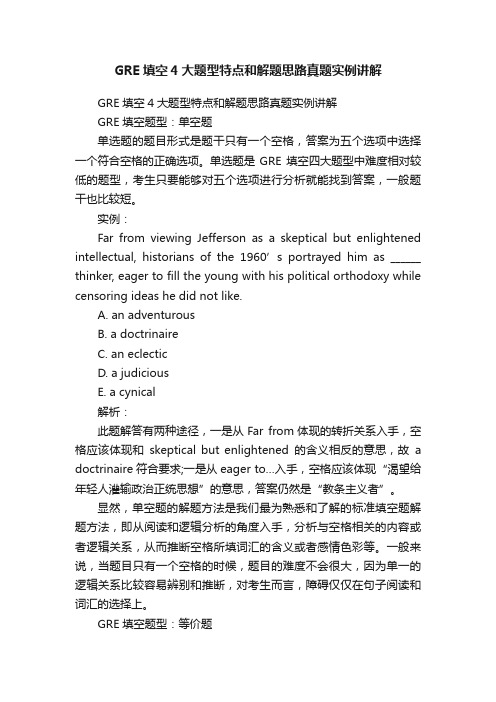 GRE 填空 4 大题型特点和解题思路真题实例讲解

GRE 填空 4 大题型特点和解题思路真题实例讲解

GRE 填空题型：单空题

单选题的题目形式是题干只有一个空格，答案为五个选项中选择一个符合空格的正确选项。单选题是 GRE 填空四大题型中难度相对较低的题型，考生只要能够对五个选项进行分析就能找到答案，一般题干也比较短。

实例：

Far from viewing Jefferson as a skeptical but enlightened intellectual, historians of the 1960’ s portrayed him as ______ thinker, eager to fill the young with his political orthodoxy while censoring ideas he did not like.

A. an adventurous

B. a doctrinaire

C. an eclectic

D. a judicious

E. a cynical

解析：

此题解答有两种途径，一是从 Far from 体现的转折关系入手，空格应该体现和 skeptical but enlightened 的含义相反的意思，故 a doctrinaire 符合要求;一是从 eager to...入手，空格应该体现“渴望给年轻人灌输政治正统思想”的意思，答案仍然是“教条主义者”。

显然，单空题的解题方法是我们最为熟悉和了解的标准填空题解题方法，即从阅读和逻辑分析的角度入手，分析与空格相关的内容或者逻辑关系，从而推断空格所填词汇的含义或者感情色彩等。一般来说，当题目只有一个空格的时候，题目的难度不会很大，因为单一的逻辑关系比较容易辨别和推断，对考生而言，障碍仅仅在句子阅读和词汇的选择上。

GRE 填空题型：等价题